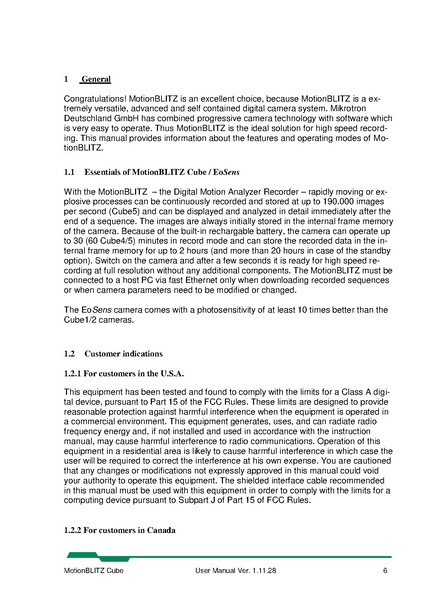 1 General

Congratulations! MotionBLITZ is an excellent choice, because MotionBLITZ is a extremely versatile, advanced and self contained digital camera system. Mikrotron Deutschland GmbH has combined progressive camera technology with software which is very easy to operate. Thus MotionBLITZ is the ideal solution for high speed recording. This manual provides information about the features and operating modes of MotionBLITZ.

1.1 Essentials of MotionBLITZ Cube / EoSens

With the MotionBLITZ – the Digital Motion Analyzer Recorder – rapidly moving or explosive processes can be continuously recorded and stored at up to 190.000 images per second (Cube5) and can be displayed and analyzed in detail immediately after the end of a sequence. The images are always initially stored in the internal frame memory of the camera. Because of the built-in rechargable battery, the camera can operate up to 30 (60 Cube4/5) minutes in record mode and can store the recorded data in the internal frame memory for up to 2 hours (and more than 20 hours in case of the standby option). Switch on the camera and after a few seconds it is ready for high speed recording at full resolution without any additional components. The MotionBLITZ must be connected to a host PC via fast Ethernet only when downloading recorded sequences or when camera parameters need to be modified or changed.

The EoSens camera comes with a photosensitivity of at least 10 times better than the Cube1/2 cameras.

1.2 Customer indications

1.2.1 For customers in the U.S.A.

This equipment has been tested and found to comply with the limits for a Class A digital device, pursuant to Part 15 of the FCC Rules. These limits are designed to provide reasonable protection against harmful interference when the equipment is operated in a commercial environment. This equipment generates, uses, and can radiate radio frequency energy and, if not installed and used in accordance with the instruction manual, may cause harmful interference to radio communications. Operation of this equipment in a residential area is likely to cause harmful interference in which case the user will be required to correct the interference at his own expense. You are cautioned that any changes or modifications not expressly approved in this manual could void your authority to operate this equipment. The shielded interface cable recommended in this manual must be used with this equipment in order to comply with the limits for a computing device pursuant to Subpart J of Part 15 of FCC Rules.

1.2.2 For customers in Canada

MotionBLITZ Cube User Manual Ver. 1.11.28 6